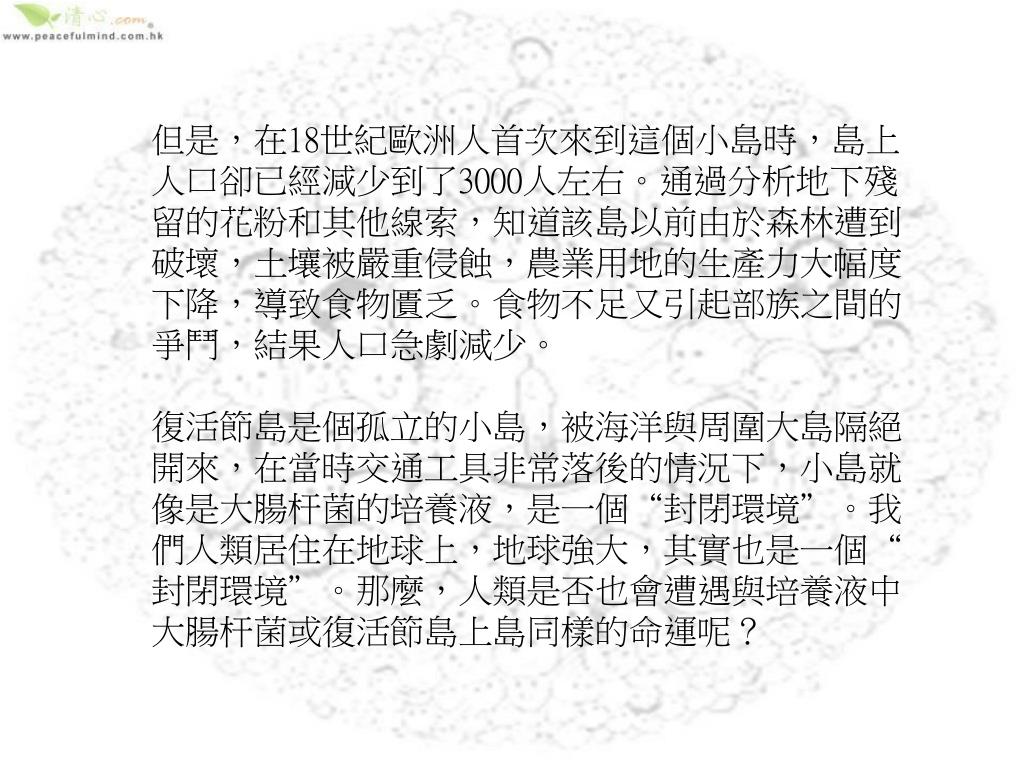 清心.com
www.peacefulmind.com.hk

但是，在18世紀歐洲人首次來到這個小島時，島上人口卻已經減少到了3000人左右。通過分析地下殘留的花粉和其他線索，知道該島以前由於森林遭到破壞，土壤被嚴重侵蝕，農業用地的生產力大幅度下降，導致食物匱乏。食物不足又引起部族之間的爭鬥，結果人口急劇減少。

復活節島是個孤立的小島，被海洋與周圍大島隔絕開來，在當時交通工具非常落後的情況下，小島就像是大腸杆菌的培養液，是一個“封閉環境”。我們人類居住在地球上，地球強大，其實也是一個“封閉環境”。那麼，人類是否也會遭遇與培養液中大腸杆菌或復活節島上島同樣的命運呢？